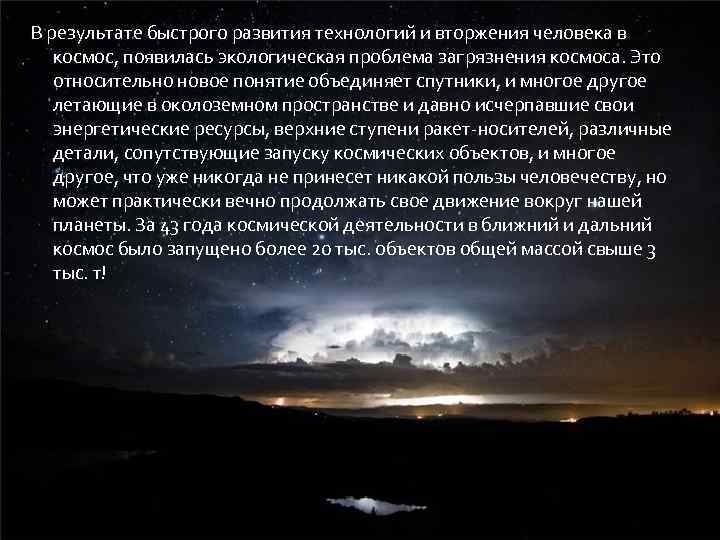 В результате быстрого развития технологий и вторжения человека в космос, появилась экологическая проблема загрязнения космоса. Это относительно новое понятие объединяет спутники, и многое другое летающие в околоземном пространстве и давно исчерпавшие свои энергетические ресурсы, верхние ступени ракет-носителей, различные детали, сопутствующие запуску космических объектов, и многое другое, что уже никогда не принесет никакой пользы человечеству, но может практически вечно продолжать свое движение вокруг нашей планеты. За 43 года космической деятельности в ближний и дальний космос было запущено более 20 тыс. объектов общей массой свыше 3 тыс. т!